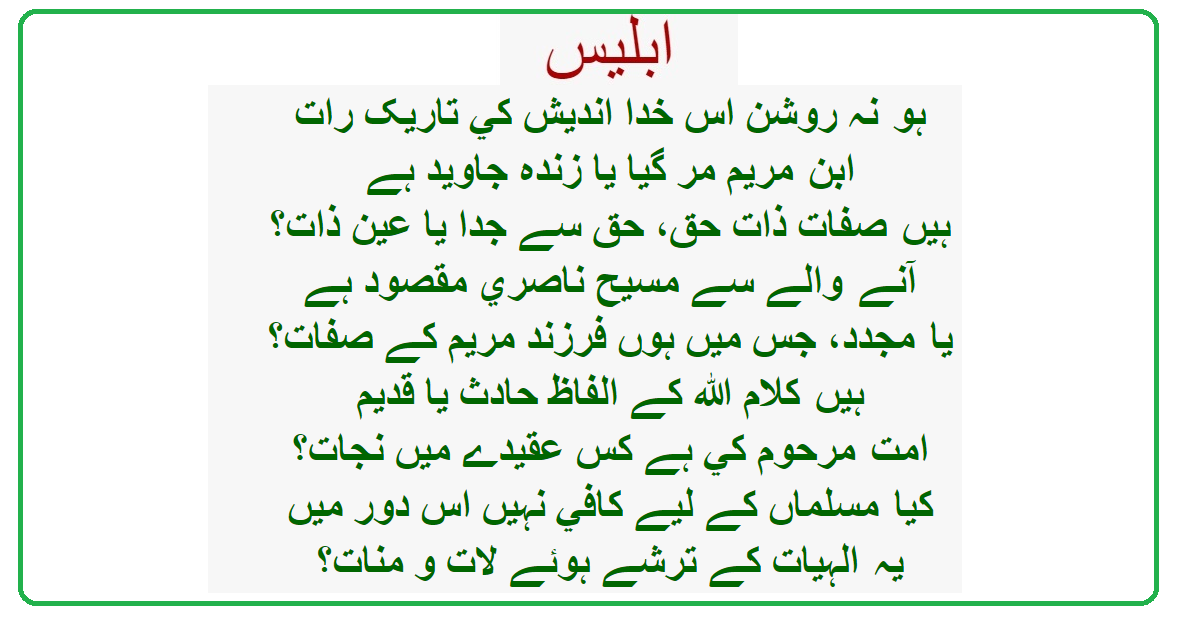 ابلیس

ہو نہ روشن اس خدا اندیش کي تاریک رات

ابن مریم مر گیا یا زندہ جاوید ہے

ہیں صفات ذات حق، حق سے جدا یا عین ذات؟

آنے والے سے مسیح ناصري مقصود ہے

یا مجدد، جس میں ہوں فرزند مریم کے صفات؟

ہیں کلام اللہ کے الفاظ حادث یا قدیم

امت مرحوم کي ہے کس عقیدے میں نجات؟

کیا مسلماں کے لیے کافي نہیں اس دور میں

یہ الہیات کے ترشے ہوئے لات و منات؟